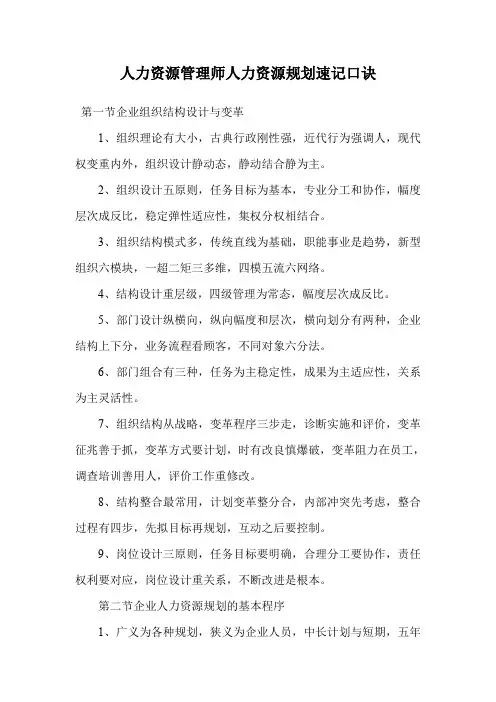 人力资源管理师人力资源规划速记口诀

第一节企业组织结构设计与变革

1、组织理论有大小，古典行政刚性强，近代行为强调人，现代权变重内外，组织设计静动态，静动结合静为主。

2、组织设计五原则，任务目标为基本，专业分工和协作，幅度层次成反比，稳定弹性适应性，集权分权相结合。

3、组织结构模式多，传统直线为基础，职能事业是趋势，新型组织六模块，一超二矩三多维，四模五流六网络。

4、结构设计重层级，四级管理为常态，幅度层次成反比。

5、部门设计纵横向，纵向幅度和层次，横向划分有两种，企业结构上下分，业务流程看顾客，不同对象六分法。

6、部门组合有三种，任务为主稳定性，成果为主适应性，关系为主灵活性。

7、组织结构从战略，变革程序三步走，诊断实施和评价，变革征兆善于抓，变革方式要计划，时有改良慎爆破，变革阻力在员工，调查培训善用人，评价工作重修改。

8、结构整合最常用，计划变革整分合，内部冲突先考虑，整合过程有四步，先拟目标再规划，互动之后要控制。

9、岗位设计三原则，任务目标要明确，合理分工要协作，责任权利要对应，岗位设计重关系，不断改进是根本。

第二节企业人力资源规划的基本程序

1、广义为各种规划，狭义为企业人员，中长计划与短期，五年